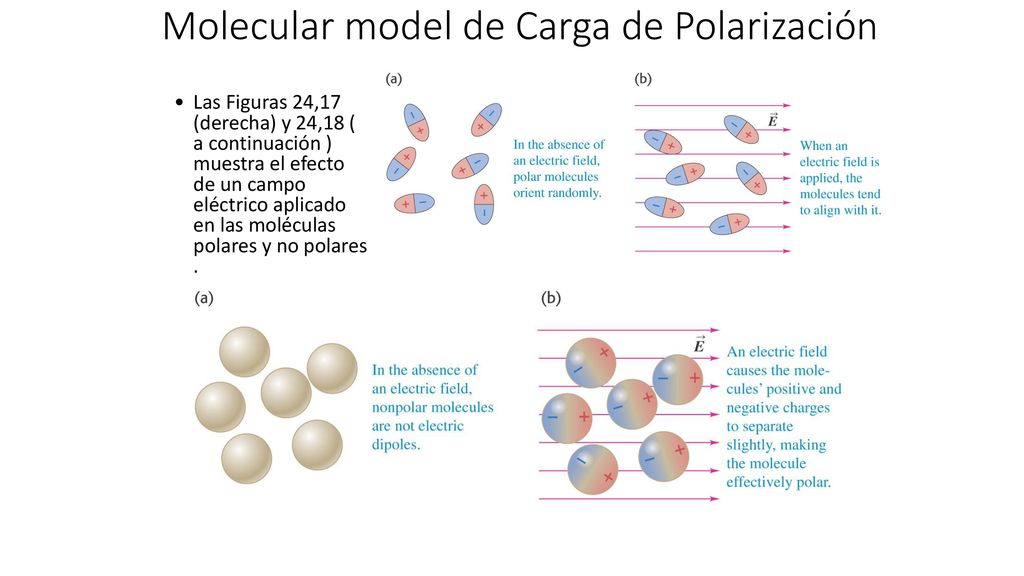 Molecular model de Carga de Polarización

• Las Figuras 24,17 (derecha) y 24,18 ( a continuación ) muestra el efecto de un campo eléctrico aplicado en las moléculas polares y no polares .

(a)

In the absence of an electric field, polar molecules orient randomly.

(b)

$\vec{E}$

When an electric field is applied, the molecules tend to align with it.

(a)

In the absence of an electric field, nonpolar molecules are not electric dipoles.

(b)

$\vec{E}$

An electric field causes the molecules' positive and negative charges to separate slightly, making the molecule effectively polar.